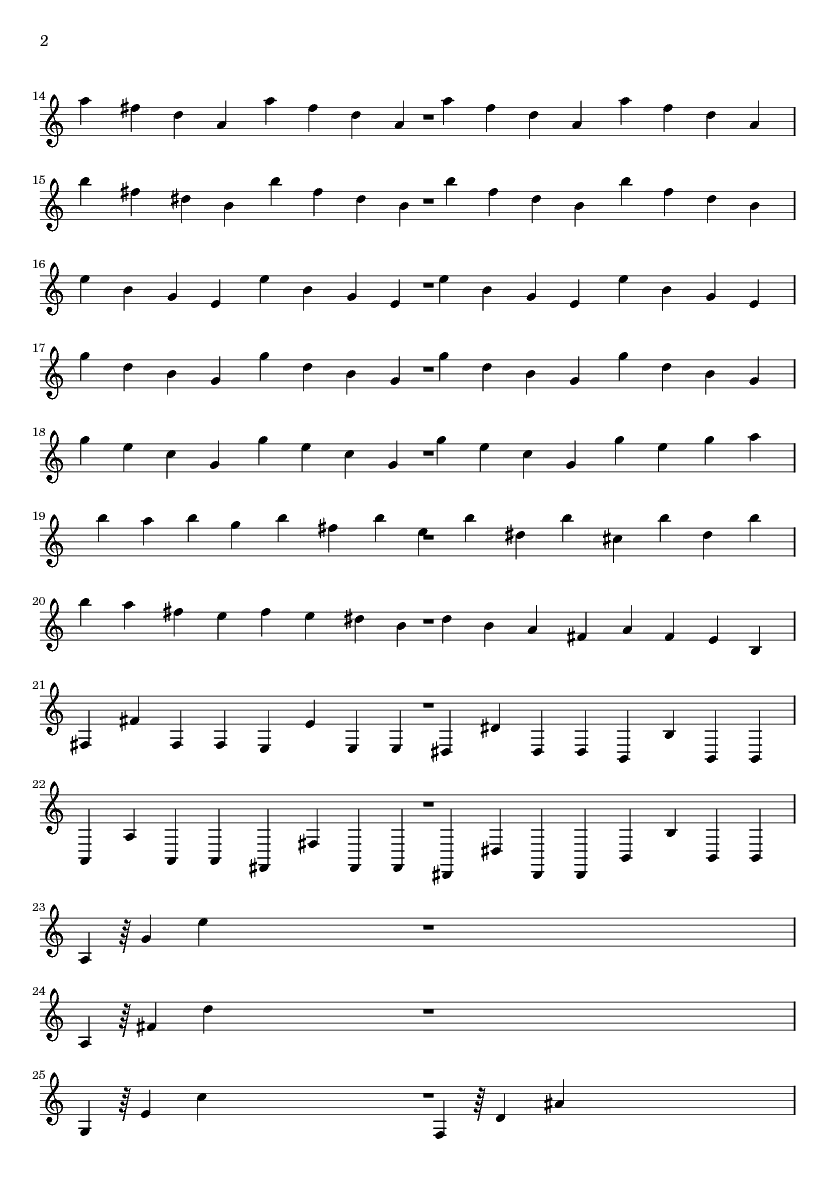 2

14

15

16

17

18

19

20

21

22

23

24

25